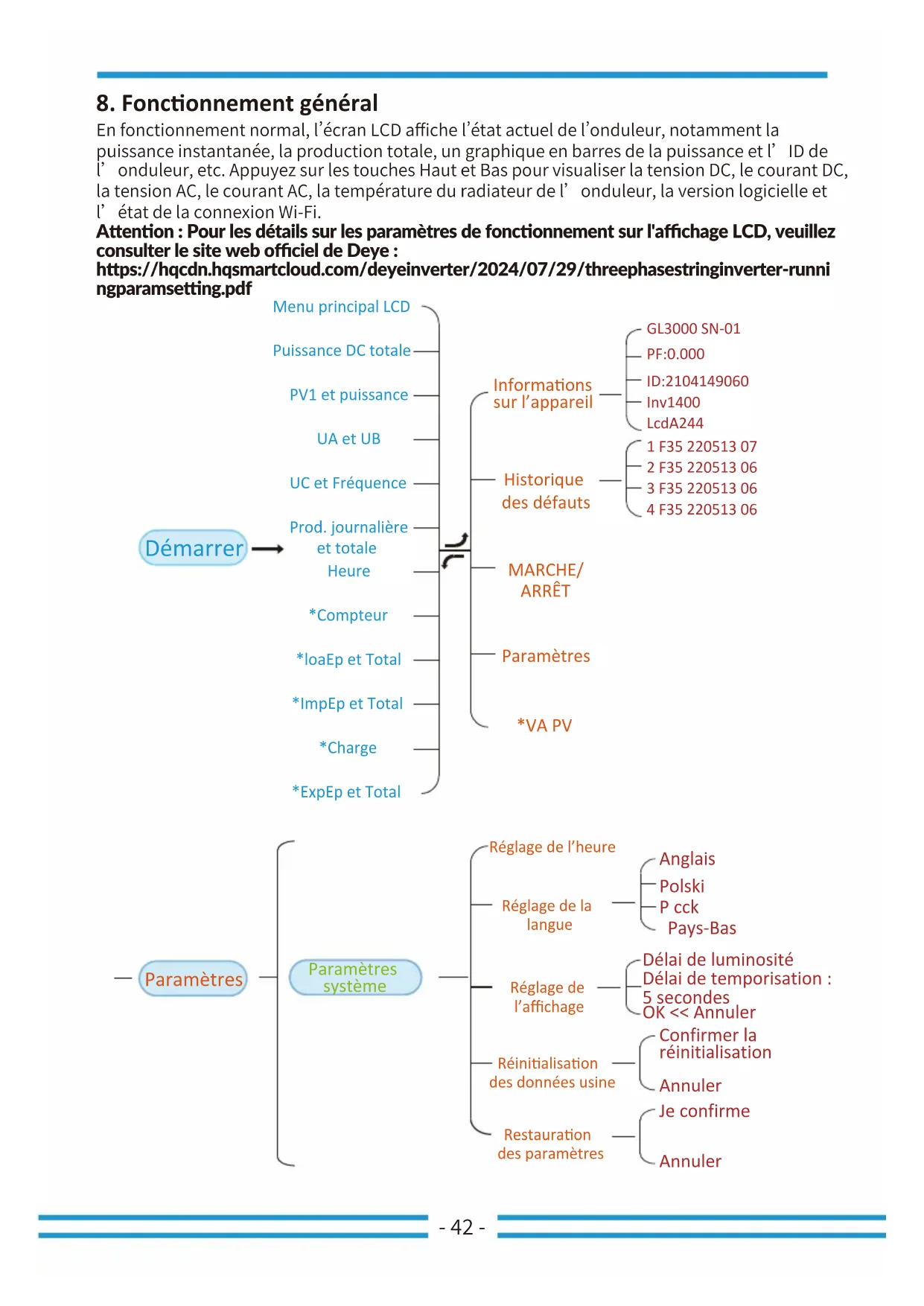 8. Fonctionnement général

En fonctionnement normal, l'écran LCD affiche l'état actuel de l'onduleur, notamment la puissance instantanée, la production totale, un graphique en barres de la puissance et l' ID de l' onduleur, etc. Appuyez sur les touches Haut et Bas pour visualiser la tension DC, le courant DC, la tension AC, le courant AC, la température du radiateur de l' onduleur, la version logicielle et l' état de la connexion Wi-Fi.

Attention : Pour les détails sur les paramètres de fonctionnement sur l'affichage LCD, veuillez consulter le site web officiel de Deye : https://hqcdn.hqsmartcloud.com/deyeinverter/2024/07/29/threephasestringinverter-runningparamsetting.pdf

Démarrer

Menu principal LCD
Puissance DC totale
PV1 et puissance
UA et UB
UC et Fréquence
Prod. journalière et totale
Heure
*Compteur
*loaEp et Total
*ImpEp et Total
*Charge
*ExpEp et Total

Informations sur l'appareil
GL3000 SN-01
PF:0.000
ID:2104149060
Inv1400
LcdA244

Historique des défauts
1 F35 220513 07
2 F35 220513 06
3 F35 220513 06
4 F35 220513 06

MARCHE/ ARRÊT
Paramètres
*VA PV

Paramètres
Paramètres système

Réglage de l'heure

Réglage de la langue
Anglais
Polski
P cck
Pays-Bas

Réglage de l'affichage
Délai de luminosité
Délai de temporisation : 5 secondes
OK << Annuler

Réinitialisation des données usine
Confirmer la réinitialisation
Annuler

Restauration des paramètres
Je confirme
Annuler

- 42 -